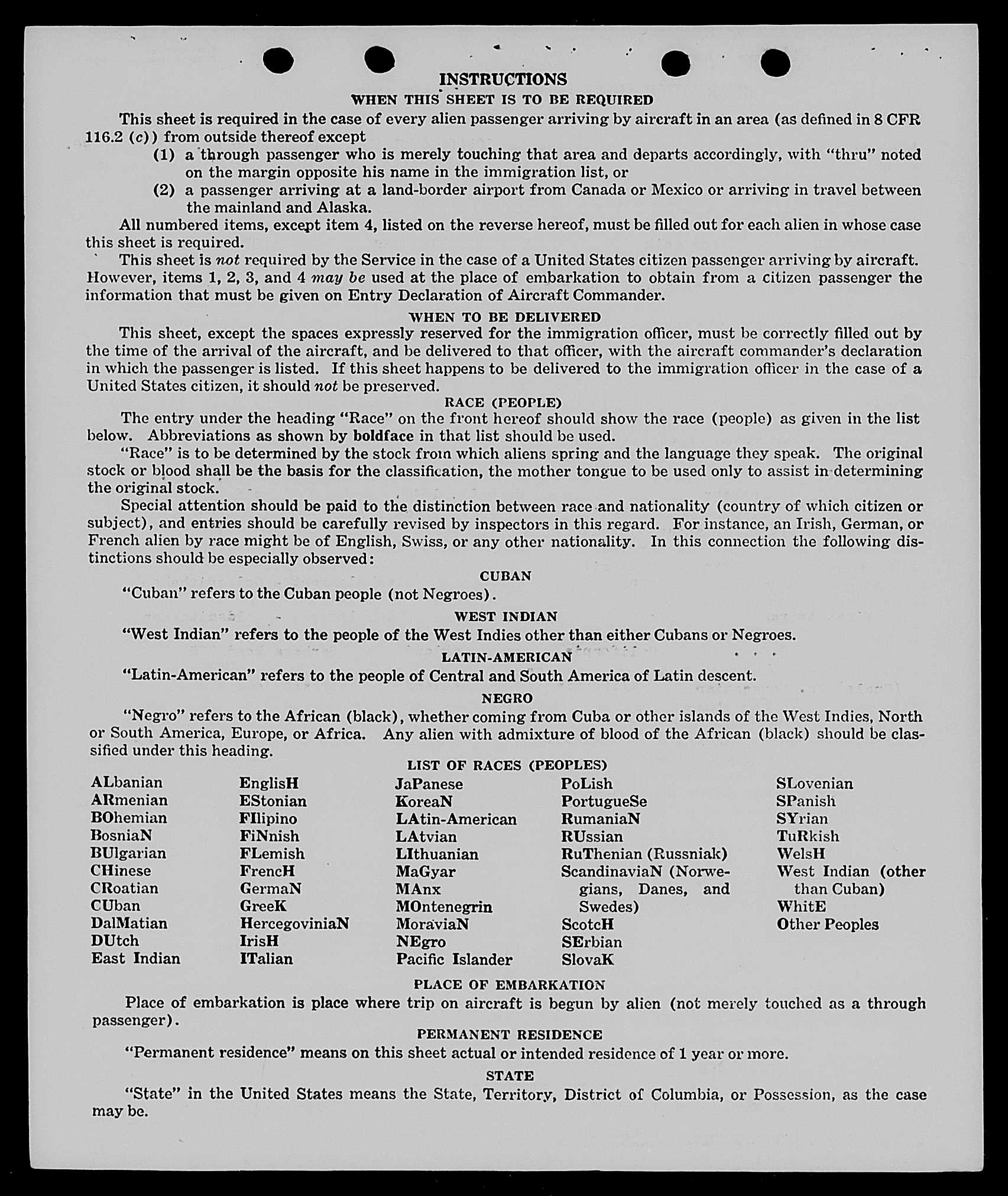 INSTRUCTIONS
WHEN THIS SHEET IS TO BE REQUIRED

This sheet is required in the case of every alien passenger arriving by aircraft in an area (as defined in 8 CFR 116.2 (c)) from outside thereof except

(1) a through passenger who is merely touching that area and departs accordingly, with "thru" noted on the margin opposite his name in the immigration list, or

(2) a passenger arriving at a land-border airport from Canada or Mexico or arriving in travel between the mainland and Alaska.

All numbered items, except item 4, listed on the reverse hereof, must be filled out for each alien in whose case this sheet is required.

This sheet is not required by the Service in the case of a United States citizen passenger arriving by aircraft. However, items 1, 2, 3, and 4 may be used at the place of embarkation to obtain from a citizen passenger the information that must be given on Entry Declaration of Aircraft Commander.

WHEN TO BE DELIVERED

This sheet, except the spaces expressly reserved for the immigration officer, must be correctly filled out by the time of the arrival of the aircraft, and be delivered to that officer, with the aircraft commander's declaration in which the passenger is listed. If this sheet happens to be delivered to the immigration officer in the case of a United States citizen, it should not be preserved.

RACE (PEOPLE)

The entry under the heading "Race" on the front hereof should show the race (people) as given in the list below. Abbreviations as shown by boldface in that list should be used.

"Race" is to be determined by the stock from which aliens spring and the language they speak. The original stock or blood shall be the basis for the classification, the mother tongue to be used only to assist in determining the original stock.

Special attention should be paid to the distinction between race and nationality (country of which citizen or subject), and entries should be carefully revised by inspectors in this regard. For instance, an Irish, German, or French alien by race might be of English, Swiss, or any other nationality. In this connection the following distinctions should be especially observed:

CUBAN

"Cuban" refers to the Cuban people (not Negroes).

WEST INDIAN

"West Indian" refers to the people of the West Indies other than either Cubans or Negroes.

LATIN-AMERICAN

"Latin-American" refers to the people of Central and South America of Latin descent.

NEGRO

"Negro" refers to the African (black), whether coming from Cuba or other islands of the West Indies, North or South America, Europe, or Africa. Any alien with admixture of blood of the African (black) should be classified under this heading.

LIST OF RACES (PEOPLES)

ALbanian
ARmenian
BOhemian
BosniaN
BUlgarian
CHinese
CRoatian
CUban
DalMatian
DUtch
East Indian

EnglisH
EStonian
FIlipino
FiNnish
FLemish
FrencH
GermaN
GreeK
HercegoviniaN
IrisH
ITalian

JaPanese
KoreaN
LAtin-American
LAtvian
LIthuanian
MaGyar
MAnx
MOntenegrin
MoraviaN
NEgro
Pacific Islander

PoLish
PortugueSe
RumaniaN
RUssian
RuThenian (Russniak)
ScandinaviaN (Norwegians, Danes, and Swedes)
ScotcH
SErbian
SlovaK

SLovenian
SPanish
SYrian
TuRkish
WelsH
West Indian (other than Cuban)
WhitE
Other Peoples

PLACE OF EMBARKATION

Place of embarkation is place where trip on aircraft is begun by alien (not merely touched as a through passenger).

PERMANENT RESIDENCE

"Permanent residence" means on this sheet actual or intended residence of 1 year or more.

STATE

"State" in the United States means the State, Territory, District of Columbia, or Possession, as the case may be.